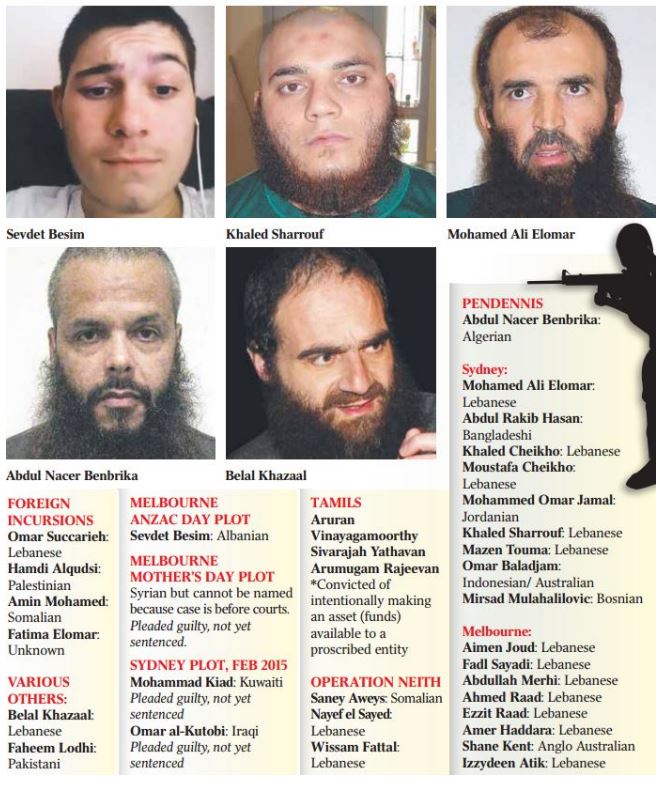 Sevdet Besim

Khaled Sharrouf

Mohamed Ali Elomar

Abdul Nacer Benbrika

Belal Khazaal

FOREIGN INCURSIONS
Omar Succarieh: Lebanese
Hamdi Alqudsi: Palestinian
Amin Mohamed: Somalian
Fatima Elomar: Unknown

VARIOUS OTHERS:
Belal Khazaal: Lebanese
Faheem Lodhi: Pakistani

MELBOURNE ANZAC DAY PLOT
Sevdet Besim: Albanian

MELBOURNE MOTHER'S DAY PLOT
Syrian but cannot be named because case is before courts. Pleaded guilty, not yet sentenced.

SYDNEY PLOT, FEB 2015
Mohammad Kiad: Kuwaiti
Pleaded guilty, not yet sentenced
Omar al-Kutobi: Iraqi
Pleaded guilty, not yet sentenced

TAMILS
Aruran Vinayagamoorthy
Sivarajah Yathavan
Arumugam Rajeevan
*Convicted of intentionally making an asset (funds) available to a proscribed entity

OPERATION NEITH
Saney Aweys: Somalian
Nayef el Sayed: Lebanese
Wissam Fattal: Lebanese

PENDENNIS
Abdul Nacer Benbrika: Algerian

Sydney:
Mohamed Ali Elomar: Lebanese
Abdul Rakib Hasan: Bangladeshi
Khaled Cheikho: Lebanese
Moustafa Cheikho: Lebanese
Mohammed Omar Jamal: Jordanian
Khaled Sharrouf: Lebanese
Mazen Touma: Lebanese
Omar Baladjam: Indonesian/ Australian
Mirsad Mulahalilovic: Bosnian

Melbourne:
Aimen Joud: Lebanese
Fadl Sayadi: Lebanese
Abdullah Merhi: Lebanese
Ahmed Raad: Lebanese
Ezzit Raad: Lebanese
Amer Haddara: Lebanese
Shane Kent: Anglo Australian
Izzydeen Atik: Lebanese